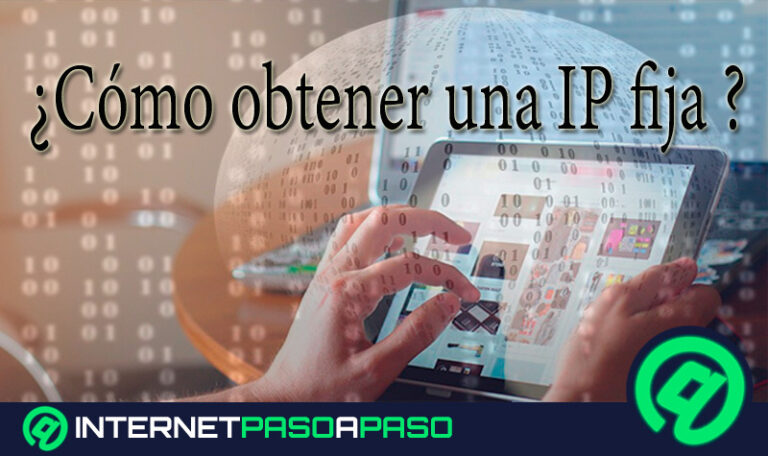 ¿Cómo obtener una IP fija ?

INTERNETPASOAPASO